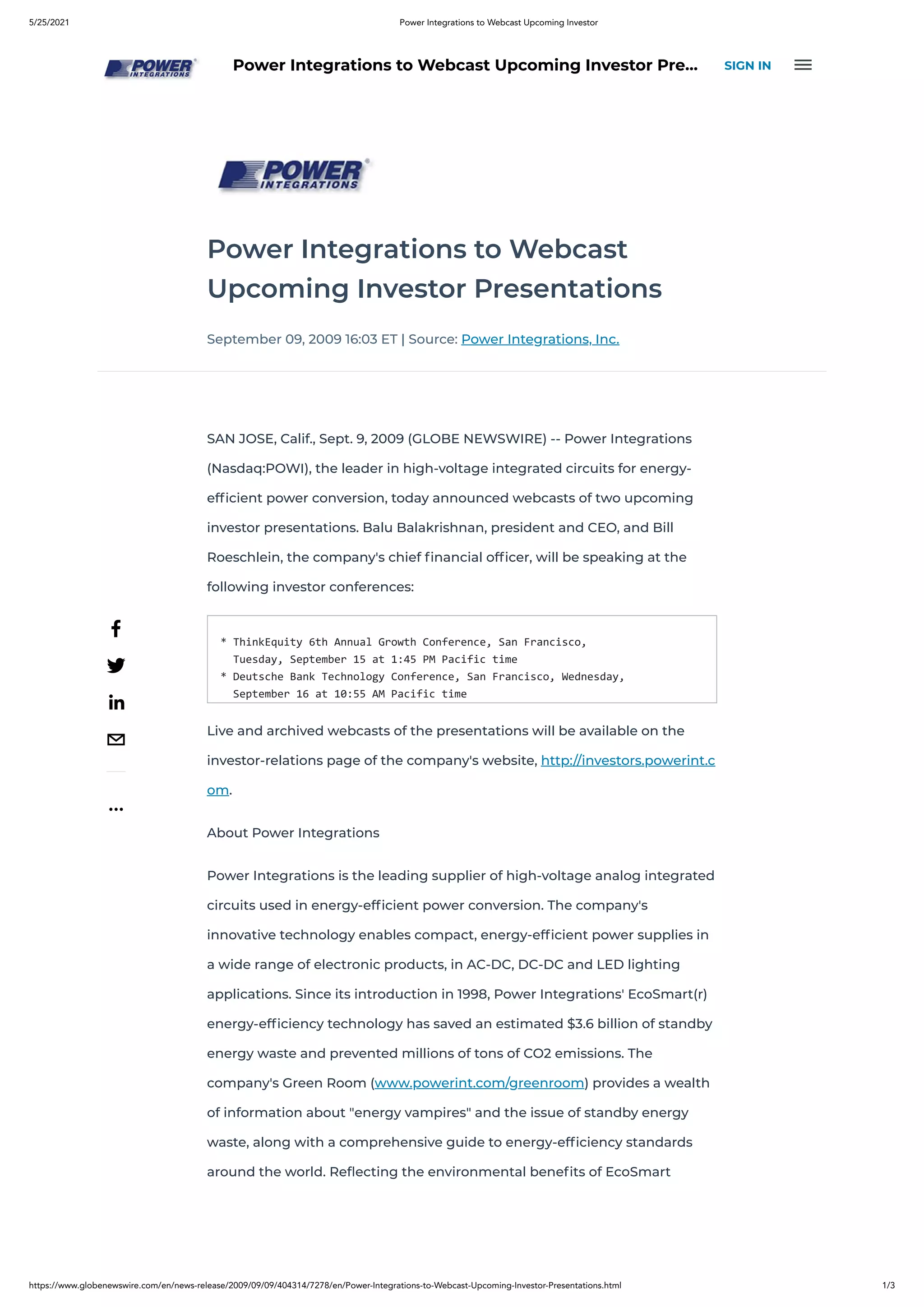 5/25/2021

Power Integrations to Webcast Upcoming Investor

POWER INTEGRATIONS

Power Integrations to Webcast Upcoming Investor Pre...

SIGN IN

POWER INTEGRATIONS

Power Integrations to Webcast Upcoming Investor Presentations

September 09, 2009 16:03 ET | Source: Power Integrations, Inc.

SAN JOSE, Calif., Sept. 9, 2009 (GLOBE NEWSWIRE) -- Power Integrations (Nasdaq:POWI), the leader in high-voltage integrated circuits for energy-efficient power conversion, today announced webcasts of two upcoming investor presentations. Balu Balakrishnan, president and CEO, and Bill Roeschlein, the company's chief financial officer, will be speaking at the following investor conferences:

* ThinkEquity 6th Annual Growth Conference, San Francisco, Tuesday, September 15 at 1:45 PM Pacific time
* Deutsche Bank Technology Conference, San Francisco, Wednesday, September 16 at 10:55 AM Pacific time

Live and archived webcasts of the presentations will be available on the investor-relations page of the company's website, http://investors.powerint.com.

About Power Integrations

Power Integrations is the leading supplier of high-voltage analog integrated circuits used in energy-efficient power conversion. The company's innovative technology enables compact, energy-efficient power supplies in a wide range of electronic products, in AC-DC, DC-DC and LED lighting applications. Since its introduction in 1998, Power Integrations' EcoSmart(r) energy-efficiency technology has saved an estimated $3.6 billion of standby energy waste and prevented millions of tons of CO2 emissions. The company's Green Room (www.powerint.com/greenroom) provides a wealth of information about "energy vampires" and the issue of standby energy waste, along with a comprehensive guide to energy-efficiency standards around the world. Reflecting the environmental benefits of EcoSmart

https://www.globenewswire.com/en/news-release/2009/09/09/404314/7278/en/Power-Integrations-to-Webcast-Upcoming-Investor-Presentations.html

1/3